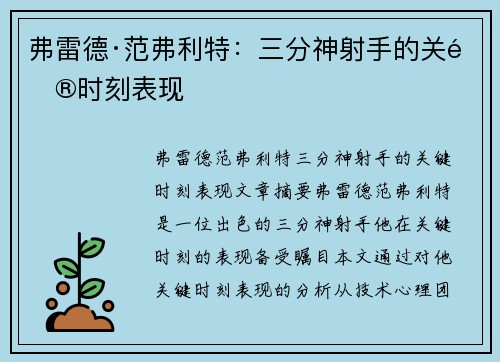 弗雷德·范弗利特：三分神射手的关é®时刻表现

弗雷德范弗利特三分神射手的关键时刻表现文章摘要弗雷德范弗利特是一位出色的三分神射手他在关键时刻的表现备受瞩目本文通过对他关键时刻表现的分析从技术心理团